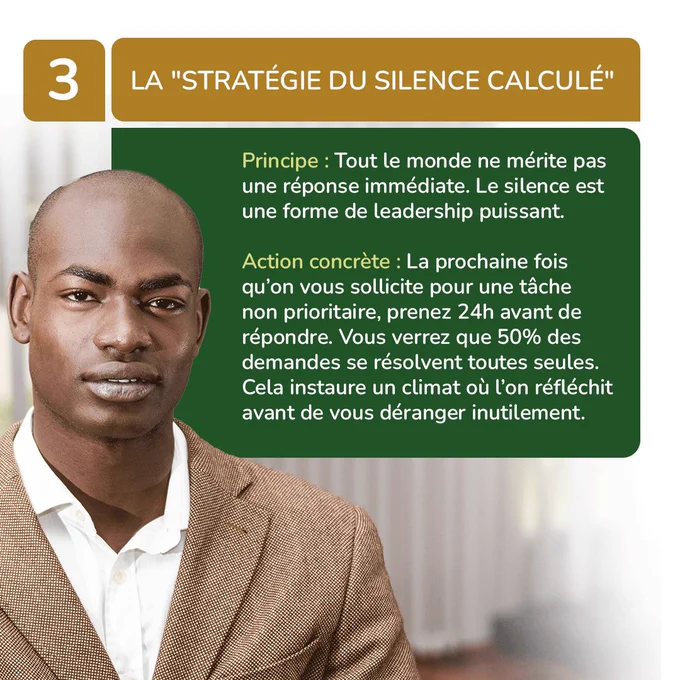 3

LA "STRATÉGIE DU SILENCE CALCULÉ"

Principe : Tout le monde ne mérite pas une réponse immédiate. Le silence est une forme de leadership puissant.

Action concrète : La prochaine fois qu'on vous sollicite pour une tâche non prioritaire, prenez 24h avant de répondre. Vous verrez que 50% des demandes se résolvent toutes seules. Cela instaure un climat où l'on réfléchit avant de vous déranger inutilement.